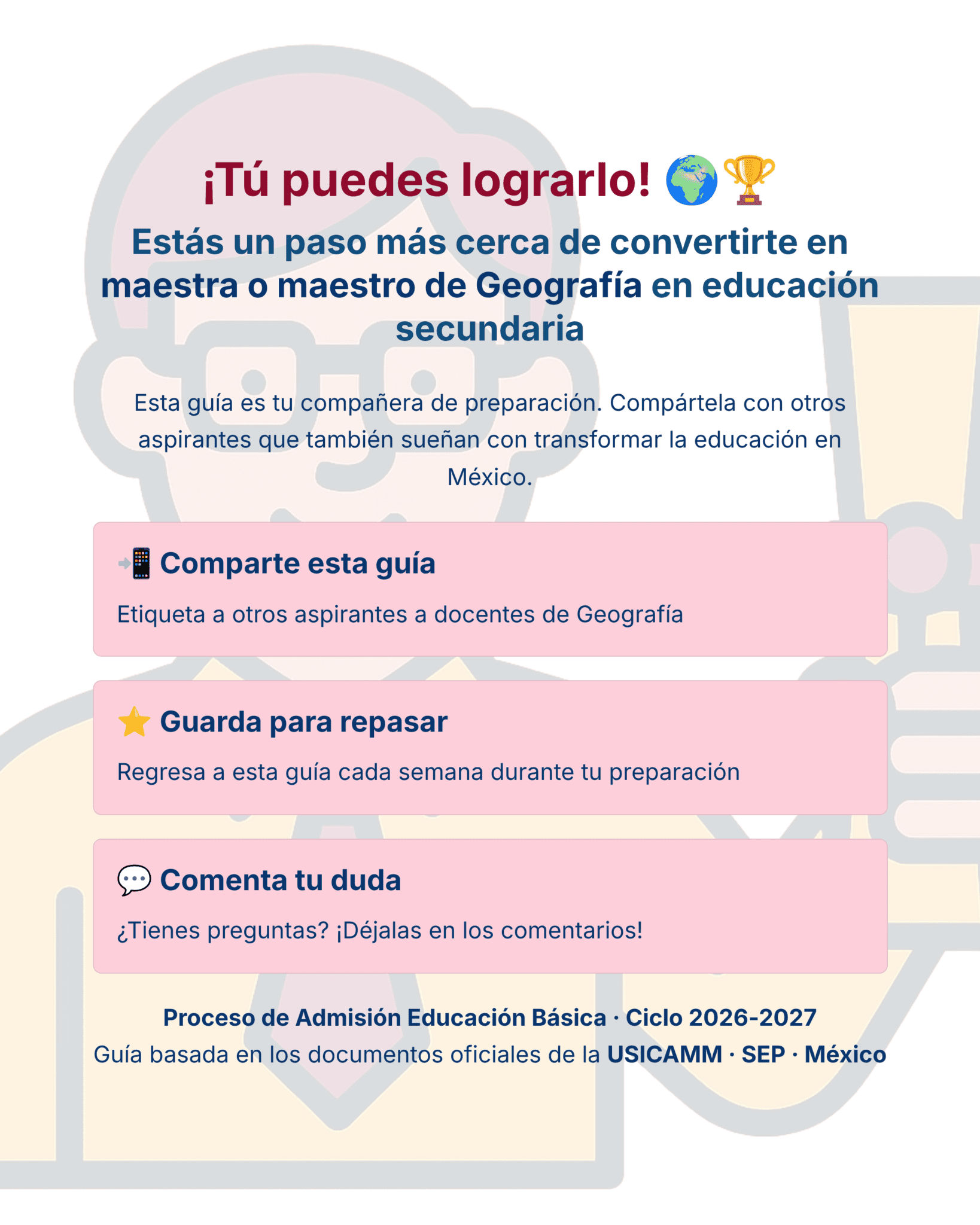 ¡Tú puedes lograrlo! 🌍🏆

Estás un paso más cerca de convertirte en maestra o maestro de Geografía en educación secundaria

Esta guía es tu compañera de preparación. Compártela con otros aspirantes que también sueñan con transformar la educación en México.

📲 Comparte esta guía

Etiqueta a otros aspirantes a docentes de Geografía

⭐ Guarda para repasar

Regresa a esta guía cada semana durante tu preparación

💬 Comenta tu duda

¿Tienes preguntas? ¡Déjalas en los comentarios!

Proceso de Admisión Educación Básica · Ciclo 2026-2027
Guía basada en los documentos oficiales de la USICAMM · SEP · México